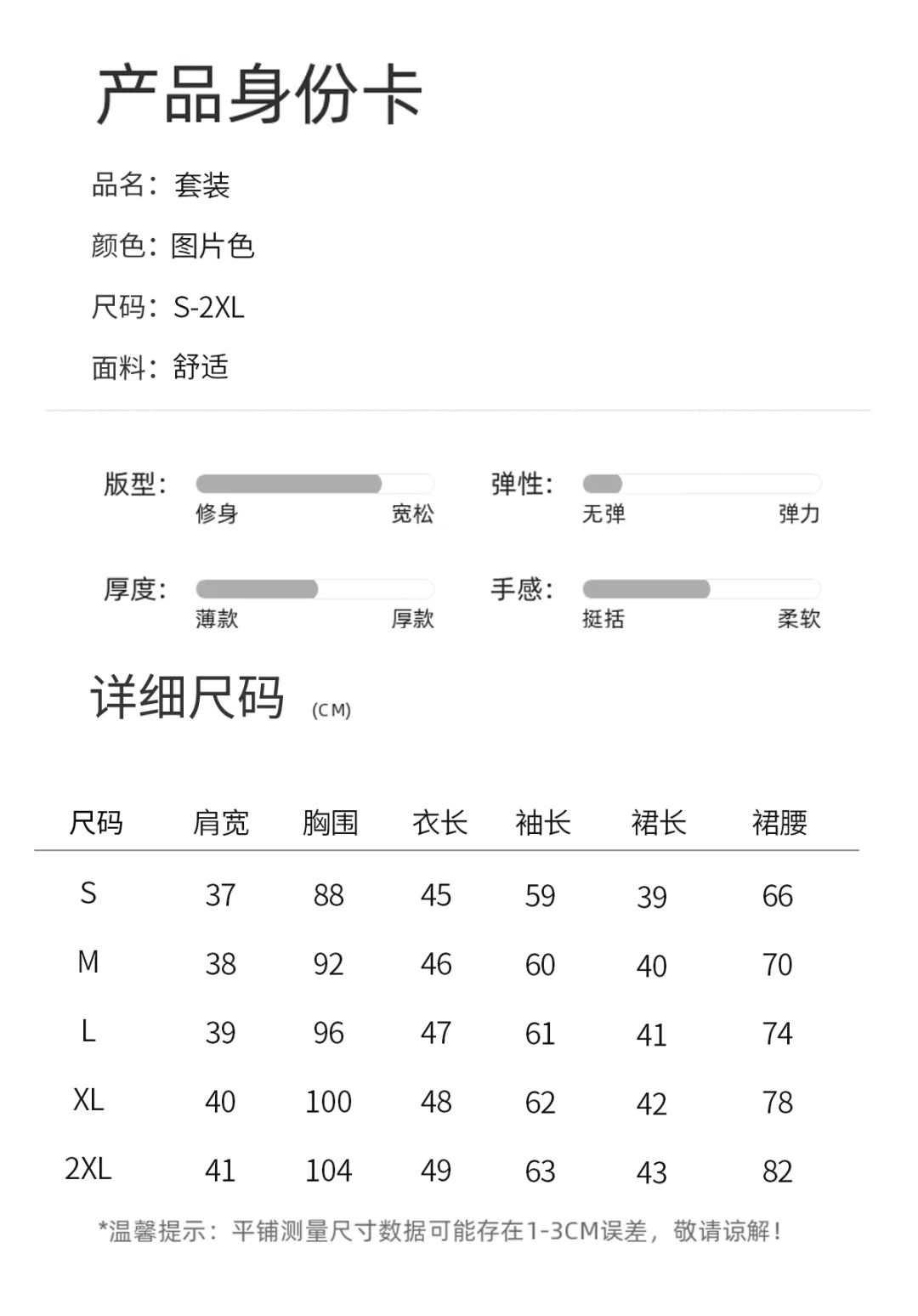 产品身份卡

品名：套装

颜色：图片色

尺码：S-2XL

面料：舒适

版型：
修身 宽松

弹性：
无弹 弹力

厚度：
薄款 厚款

手感：
挺括 柔软

详细尺码 (CM)

| 尺码 | 肩宽 | 胸围 | 衣长 | 袖长 | 裙长 | 裙腰 |
|---|---|---|---|---|---|---|
| S | 37 | 88 | 45 | 59 | 39 | 66 |
| M | 38 | 92 | 46 | 60 | 40 | 70 |
| L | 39 | 96 | 47 | 61 | 41 | 74 |
| XL | 40 | 100 | 48 | 62 | 42 | 78 |
| 2XL | 41 | 104 | 49 | 63 | 43 | 82 |

*温馨提示：平铺测量尺寸数据可能存在1-3CM误差，敬请谅解！